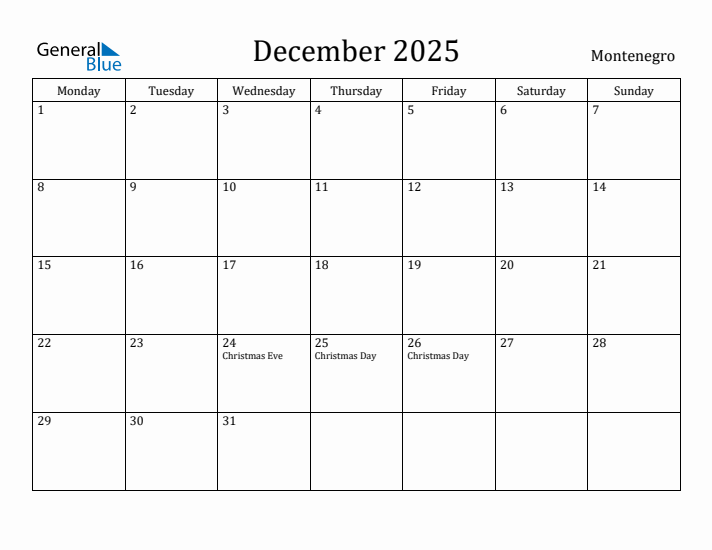 General Blue

December 2025

Montenegro

| Monday | Tuesday | Wednesday | Thursday | Friday | Saturday | Sunday |
|---|---|---|---|---|---|---|
| 1 | 2 | 3 | 4 | 5 | 6 | 7 |
| 8 | 9 | 10 | 11 | 12 | 13 | 14 |
| 15 | 16 | 17 | 18 | 19 | 20 | 21 |
| 22 | 23 | 24 Christmas Eve | 25 Christmas Day | 26 Christmas Day | 27 | 28 |
| 29 | 30 | 31 | | | | |